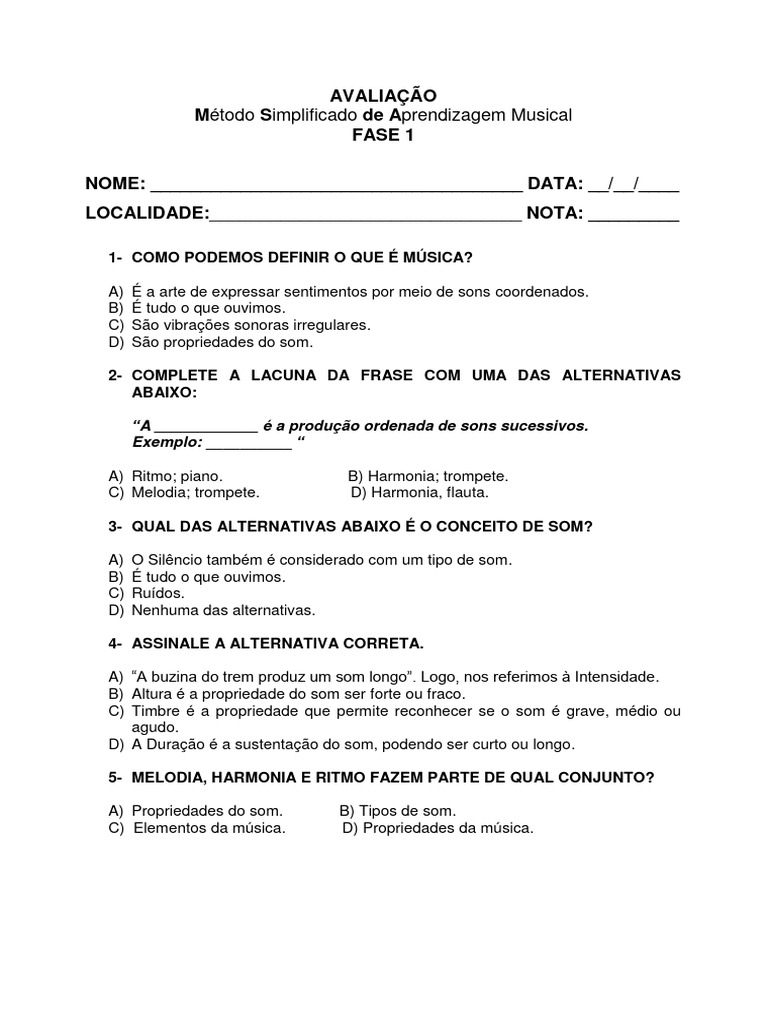 AVALIAÇÃO
Método Simplificado de Aprendizagem Musical
FASE 1

NOME: ______________________________________ DATA: __/__/____
LOCALIDADE:________________________________ NOTA: _________

1- COMO PODEMOS DEFINIR O QUE É MÚSICA?

A) É a arte de expressar sentimentos por meio de sons coordenados.
B) É tudo o que ouvimos.
C) São vibrações sonoras irregulares.
D) São propriedades do som.

2- COMPLETE A LACUNA DA FRASE COM UMA DAS ALTERNATIVAS ABAIXO:

“A ____________ é a produção ordenada de sons sucessivos. Exemplo: __________ “

A) Ritmo; piano.
B) Harmonia; trompete.
C) Melodia; trompete.
D) Harmonia, flauta.

3- QUAL DAS ALTERNATIVAS ABAIXO É O CONCEITO DE SOM?

A) O Silêncio também é considerado com um tipo de som.
B) É tudo o que ouvimos.
C) Ruídos.
D) Nenhuma das alternativas.

4- ASSINALE A ALTERNATIVA CORRETA.

A) “A buzina do trem produz um som longo”. Logo, nos referimos à Intensidade.
B) Altura é a propriedade do som ser forte ou fraco.
C) Timbre é a propriedade que permite reconhecer se o som é grave, médio ou agudo.
D) A Duração é a sustentação do som, podendo ser curto ou longo.

5- MELODIA, HARMONIA E RITMO FAZEM PARTE DE QUAL CONJUNTO?

A) Propriedades do som.
B) Tipos de som.
C) Elementos da música.
D) Propriedades da música.